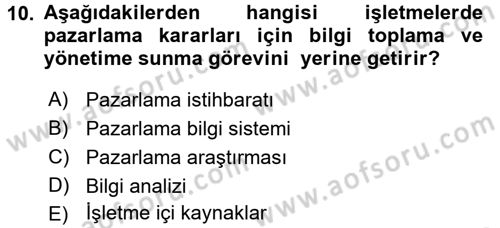 10. Aşağıdakilerden hangisi işletmelerde pazarlama kararları için bilgi toplama ve yönetime sunma görevini yerine getirir?

A) Pazarlama istihbaratı
B) Pazarlama bilgi sistemi
C) Pazarlama araştırması
D) Bilgi analizi
E) İşletme içi kaynaklar

www.aofsoru.com
www.aofsoru.com
www.aofsoru.com
www.aofsoru.com